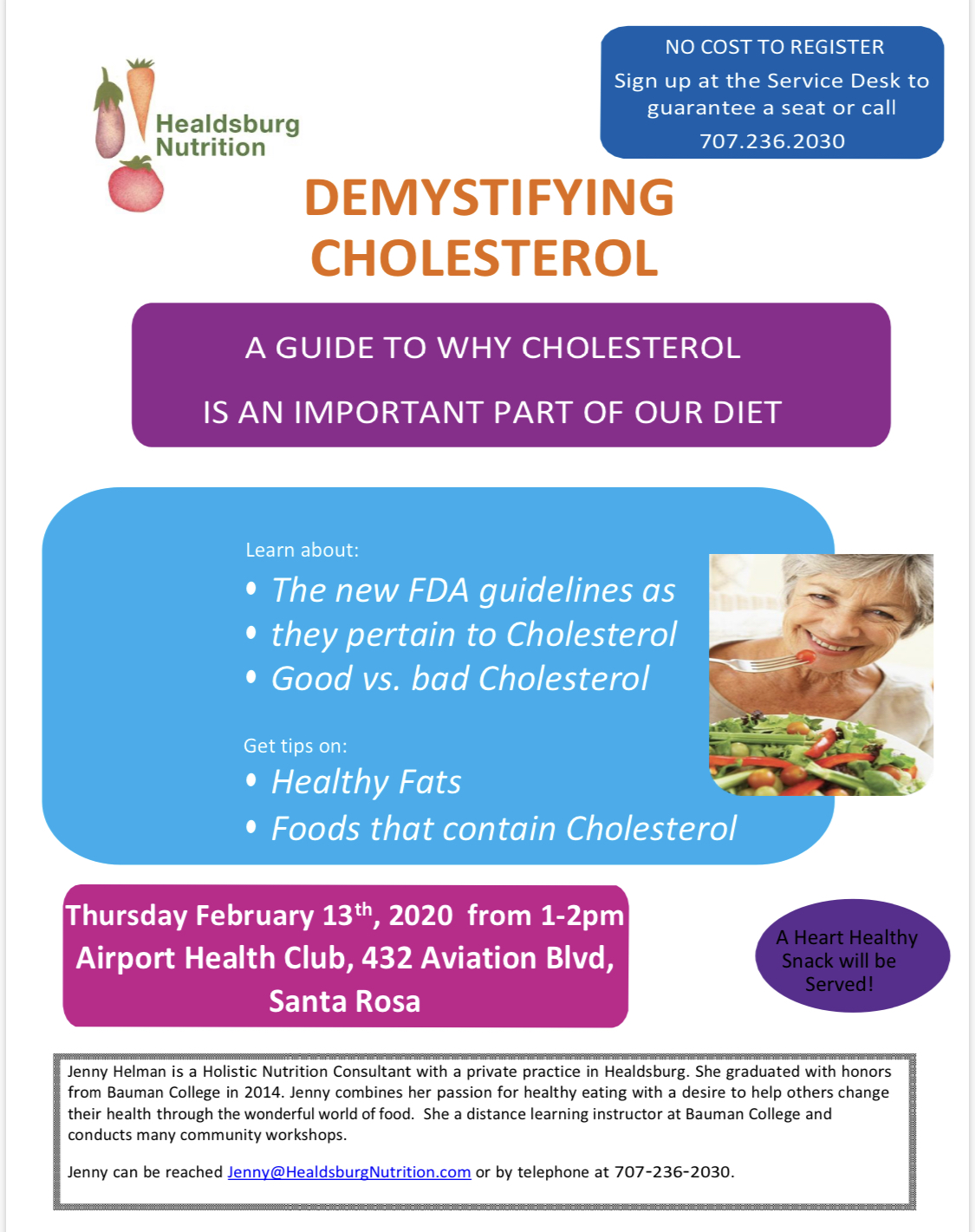 Healdsburg Nutrition

NO COST TO REGISTER
Sign up at the Service Desk to guarantee a seat or call
707.236.2030

DEMYSTIFYING CHOLESTEROL

A GUIDE TO WHY CHOLESTEROL
IS AN IMPORTANT PART OF OUR DIET

Learn about:
• The new FDA guidelines as
• they pertain to Cholesterol
• Good vs. bad Cholesterol

Get tips on:
• Healthy Fats
• Foods that contain Cholesterol

Thursday February 13$^{th}$, 2020 from 1-2pm
Airport Health Club, 432 Aviation Blvd, Santa Rosa

A Heart Healthy Snack will be Served!

Jenny Helman is a Holistic Nutrition Consultant with a private practice in Healdsburg. She graduated with honors from Bauman College in 2014. Jenny combines her passion for healthy eating with a desire to help others change their health through the wonderful world of food. She a distance learning instructor at Bauman College and conducts many community workshops.

Jenny can be reached Jenny@HealdsburgNutrition.com or by telephone at 707-236-2030.